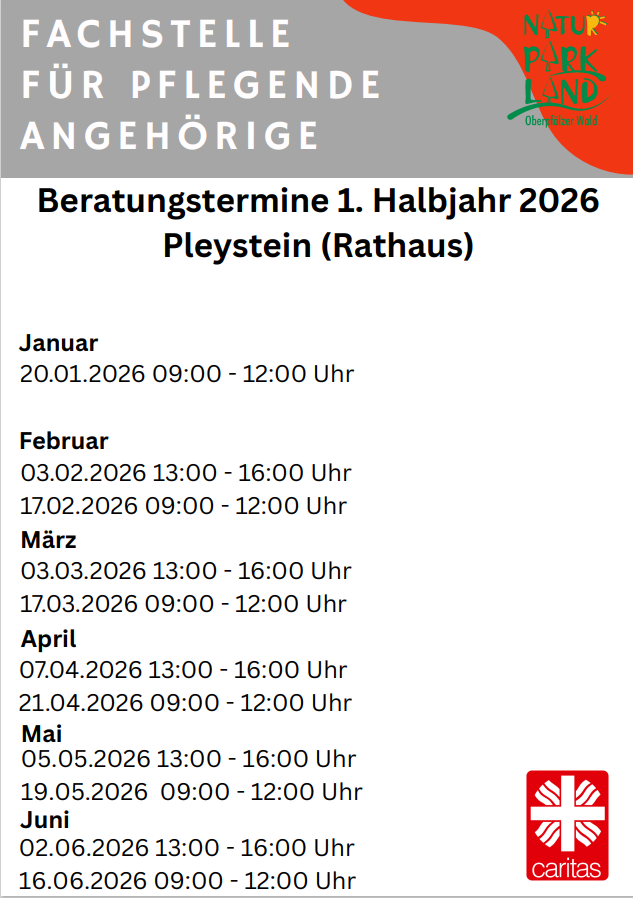 FACHSTELLE
FÜR PFLEGENDE
ANGEHÖRIGE

NATUR
PARK
LAND
Oberpfälzer Wald

Beratungstermine 1. Halbjahr 2026
Pleystein (Rathaus)

Januar
20.01.2026 09:00 - 12:00 Uhr

Februar
03.02.2026 13:00 - 16:00 Uhr
17.02.2026 09:00 - 12:00 Uhr

März
03.03.2026 13:00 - 16:00 Uhr
17.03.2026 09:00 - 12:00 Uhr

April
07.04.2026 13:00 - 16:00 Uhr
21.04.2026 09:00 - 12:00 Uhr

Mai
05.05.2026 13:00 - 16:00 Uhr
19.05.2026 09:00 - 12:00 Uhr

Juni
02.06.2026 13:00 - 16:00 Uhr
16.06.2026 09:00 - 12:00 Uhr

caritas